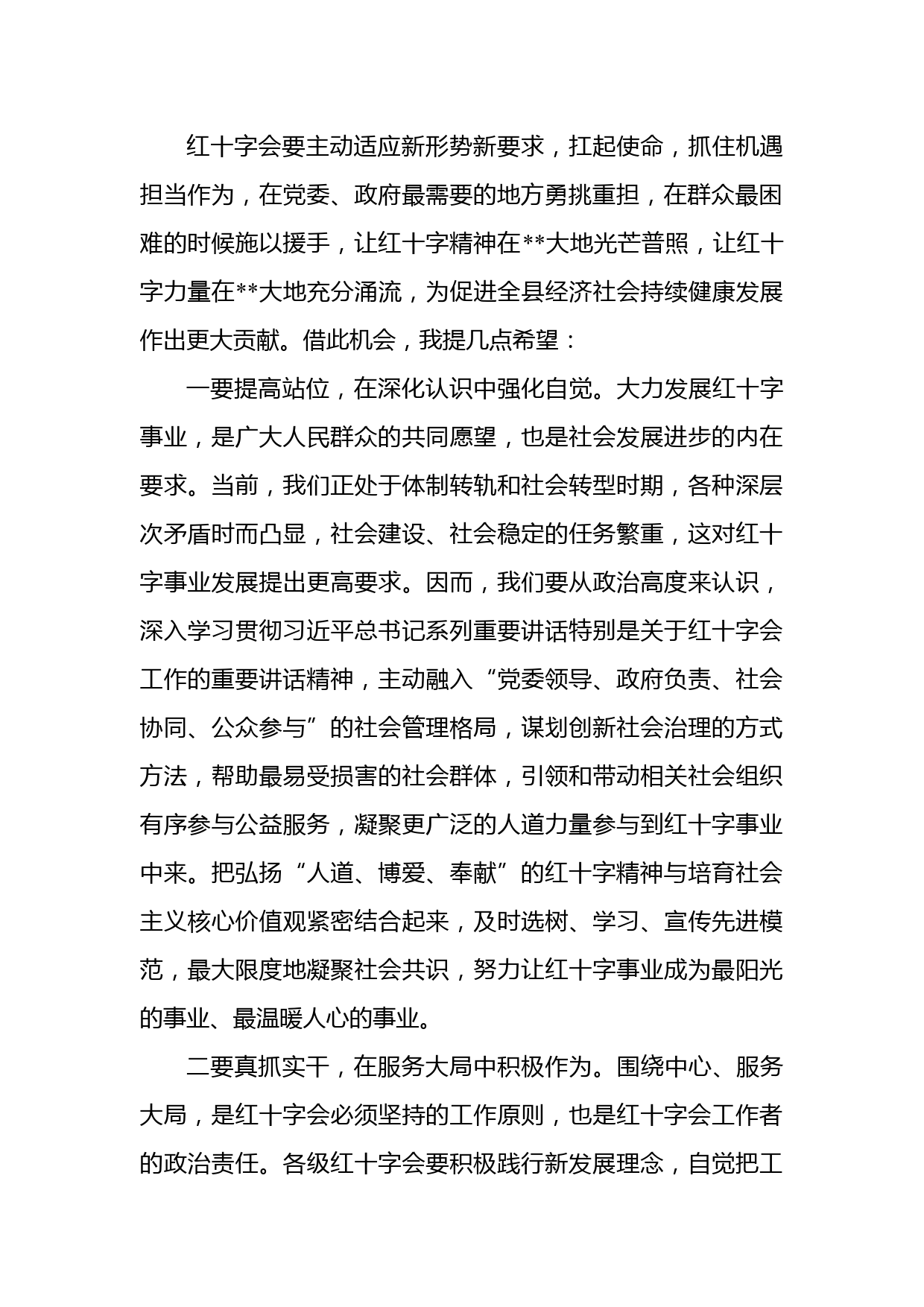 红十字会要主动适应新形势新要求，扛起使命，抓住机遇担当作为，在党委、政府最需要的地方勇挑重担，在群众最困难的时候施以援手，让红十字精神在**大地光芒普照，让红十字力量在**大地充分涌流，为促进全县经济社会持续健康发展作出更大贡献。借此机会，我提几点希望：

一要提高站位，在深化认识中强化自觉。大力发展红十字事业，是广大人民群众的共同愿望，也是社会发展进步的内在要求。当前，我们正处于体制转轨和社会转型时期，各种深层次矛盾时而凸显，社会建设、社会稳定的任务繁重，这对红十字事业发展提出更高要求。因而，我们要从政治高度来认识，深入学习贯彻习近平总书记系列重要讲话特别是关于红十字会工作的重要讲话精神，主动融入“党委领导、政府负责、社会协同、公众参与”的社会管理格局，谋划创新社会治理的方式方法，帮助最易受损害的社会群体，引领和带动相关社会组织有序参与公益服务，凝聚更广泛的人道力量参与到红十字事业中来。把弘扬“人道、博爱、奉献”的红十字精神与培育社会主义核心价值观紧密结合起来，及时选树、学习、宣传先进模范，最大限度地凝聚社会共识，努力让红十字事业成为最阳光的事业、最温暖人心的事业。

二要真抓实干，在服务大局中积极作为。围绕中心、服务大局，是红十字会必须坚持的工作原则，也是红十字会工作者的政治责任。各级红十字会要积极践行新发展理念，自觉把工